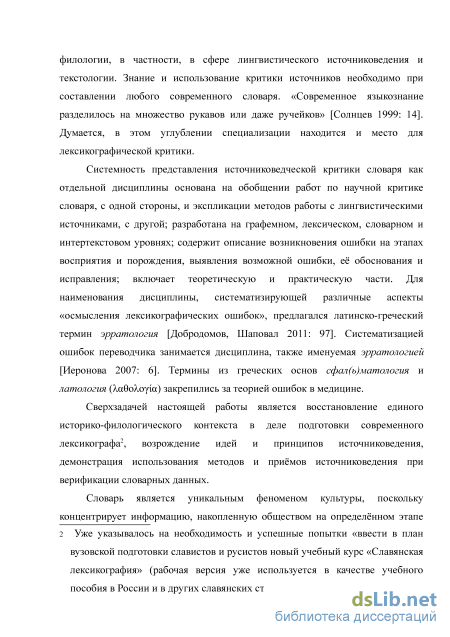 филологии, в частности, в сфере лингвистического источниковедения и текстологии. Знание и использование критики источников необходимо при составлении любого современного словаря. «Современное языкознание разделилось на множество рукавов или даже ручейков» [Солнцев 1999: 14]. Думается, в этом углублении специализации находится и место для лексикографической критики.

Системность представления источниковедческой критики словаря как отдельной дисциплины основана на обобщении работ по научной критике словаря, с одной стороны, и экспликации методов работы с лингвистическими источниками, с другой; разработана на графемном, лексическом, словарном и интертекстовом уровнях; содержит описание возникновения ошибки на этапах восприятия и порождения, выявления возможной ошибки, её обоснования и исправления; включает теоретическую и практическую части. Для наименования дисциплины, систематизирующей различные аспекты «осмысления лексикографических ошибок», предлагался латинско-греческий термин эрратология [Добродомов, Шаповал 2011: 97]. Систематизацией ошибок переводчика занимается дисциплина, также именуемая эрратологией [Иеронова 2007: 6]. Термины из греческих основ сфал(ь)матология и латология (λαθολογία) закрепились за теорией ошибок в медицине.

Сверхзадачей настоящей работы является восстановление единого историко-филологического контекста в деле подготовки современного лексикографа², возрождение идей и принципов источниковедения, демонстрация использования методов и приёмов источниковедения при верификации словарных данных.

Словарь является уникальным феноменом культуры, поскольку концентрирует информацию, накопленную обществом на определённом этапе

2 Уже указывалось на необходимость и успешные попытки «ввести в план вузовской подготовки славистов и русистов новый учебный курс «Славянская лексикография» (рабочая версия уже используется в качестве учебного пособия в России и в других славянских ст

dsLib.net
библиотека диссертаций